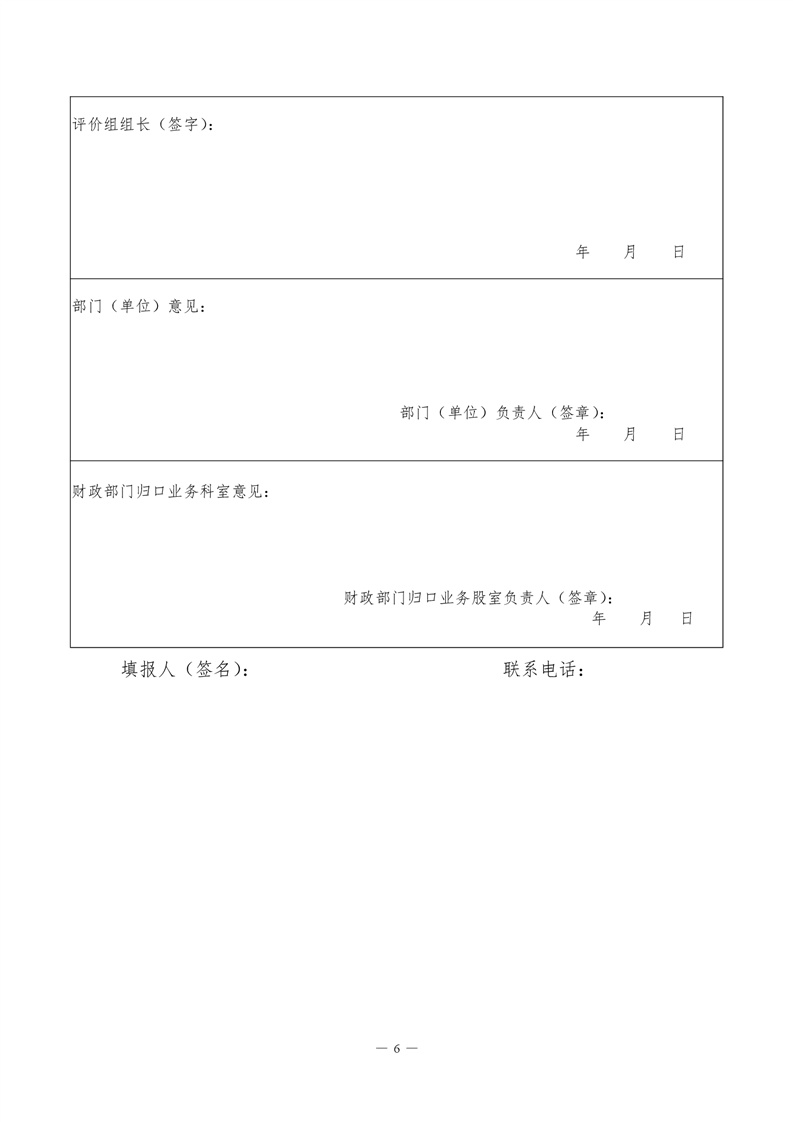 评价组组长（签字）：

年 月 日

部门（单位）意见：

部门（单位）负责人（签章）：
年 月 日

财政部门归口业务科室意见：

财政部门归口业务股室负责人（签章）：
年 月 日

填报人（签名）： 联系电话：

— 6 —